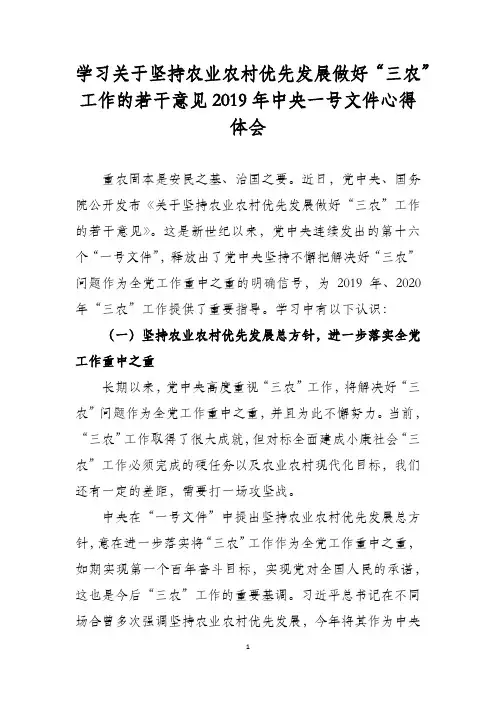 学习关于坚持农业农村优先发展做好“三农”工作的若干意见2019年中央一号文件心得体会

重农固本是安民之基、治国之要。近日，党中央、国务院公开发布《关于坚持农业农村优先发展做好“三农”工作的若干意见》。这是新世纪以来，党中央连续发出的第十六个“一号文件”，释放出了党中央坚持不懈把解决好“三农”问题作为全党工作重中之重的明确信号，为2019年、2020年“三农”工作提供了重要指导。学习中有以下认识：

（一）坚持农业农村优先发展总方针，进一步落实全党工作重中之重

长期以来，党中央高度重视“三农”工作，将解决好“三农”问题作为全党工作重中之重，并且为此不懈努力。当前，“三农”工作取得了很大成就，但对标全面建成小康社会“三农”工作必须完成的硬任务以及农业农村现代化目标，我们还有一定的差距，需要打一场攻坚战。

中央在“一号文件”中提出坚持农业农村优先发展总方针，意在进一步落实将“三农”工作作为全党工作重中之重，如期实现第一个百年奋斗目标，实现党对全国人民的承诺，这也是今后“三农”工作的重要基调。习近平总书记在不同场合曾多次强调坚持农业农村优先发展，今年将其作为中央

1